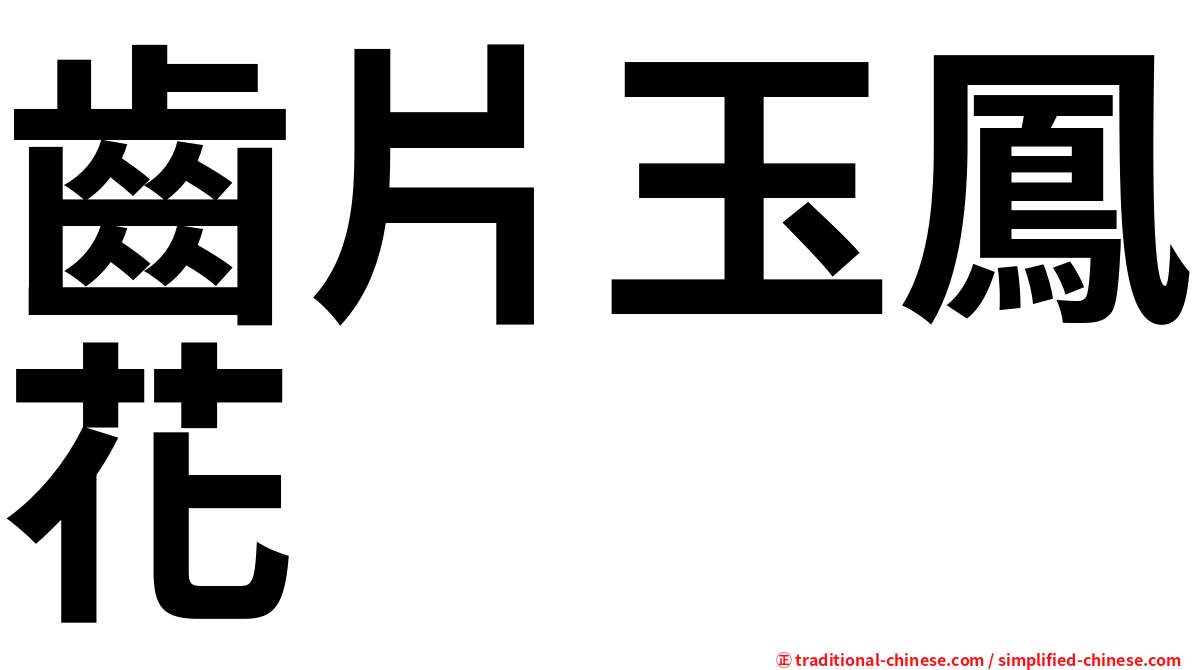 齒片玉鳳花

㊣ traditional-chinese.com / simplified-chinese.com